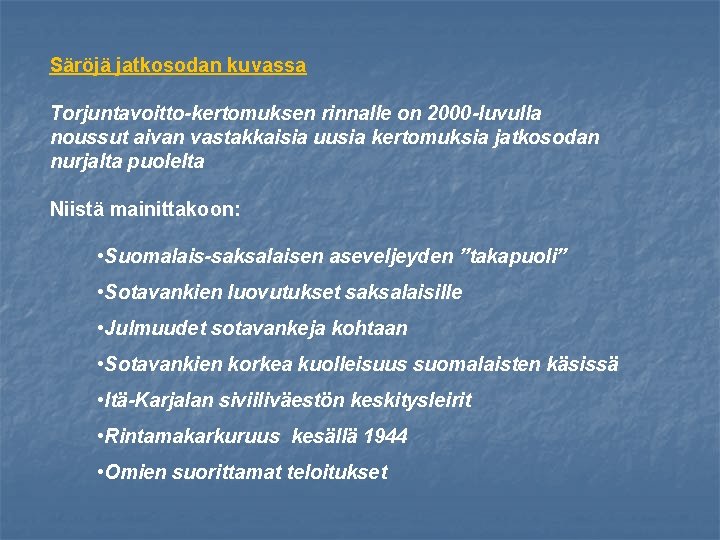 Säröjä jatkosodan kuvassa

Torjuntavoitto-kertomuksen rinnalle on 2000-luvulla noussut aivan vastakkaisia uusia kertomuksia jatkosodan nurjalta puolelta

Niistä mainittakoon:

•Suomalais-saksalaisen aseveljeyden ”takapuoli”

•Sotavankien luovutukset saksalaisille

•Julmuudet sotavankeja kohtaan

•Sotavankien korkea kuolleisuus suomalaisten käsissä

•Itä-Karjalan siviiliväestön keskitysleirit

•Rintamakarkuruus kesällä 1944

•Omien suorittamat teloitukset